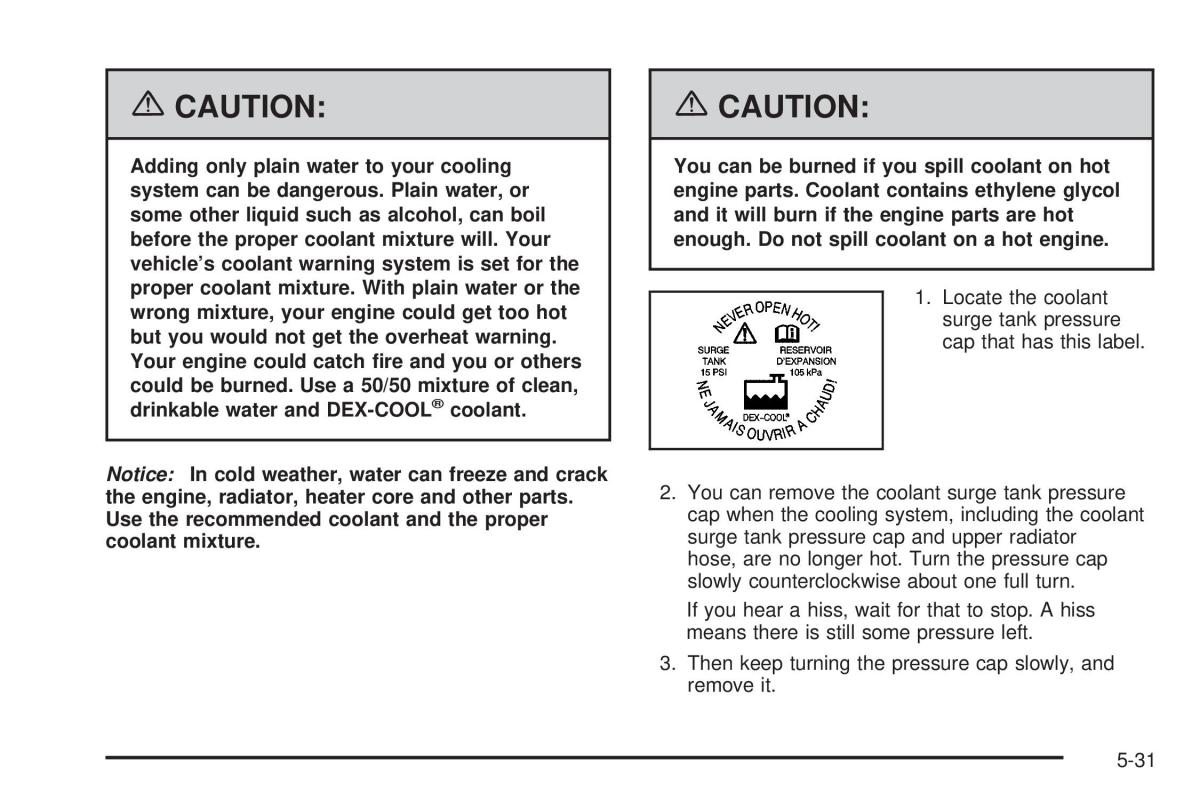 ⚠ CAUTION:

Adding only plain water to your cooling system can be dangerous. Plain water, or some other liquid such as alcohol, can boil before the proper coolant mixture will. Your vehicle's coolant warning system is set for the proper coolant mixture. With plain water or the wrong mixture, your engine could get too hot but you would not get the overheat warning. Your engine could catch fire and you or others could be burned. Use a 50/50 mixture of clean, drinkable water and DEX-COOL® coolant.

Notice: In cold weather, water can freeze and crack the engine, radiator, heater core and other parts. Use the recommended coolant and the proper coolant mixture.

⚠ CAUTION:

You can be burned if you spill coolant on hot engine parts. Coolant contains ethylene glycol and it will burn if the engine parts are hot enough. Do not spill coolant on a hot engine.

NEVER OPEN HOT!
SURGE TANK 15 PSI
RESERVOIR D'EXPANSION 105 kPa
DEX-COOL®
NE JAMAIS OUVRIR A CHAUD!

1. Locate the coolant surge tank pressure cap that has this label.

2. You can remove the coolant surge tank pressure cap when the cooling system, including the coolant surge tank pressure cap and upper radiator hose, are no longer hot. Turn the pressure cap slowly counterclockwise about one full turn.

If you hear a hiss, wait for that to stop. A hiss means there is still some pressure left.

3. Then keep turning the pressure cap slowly, and remove it.

5-31